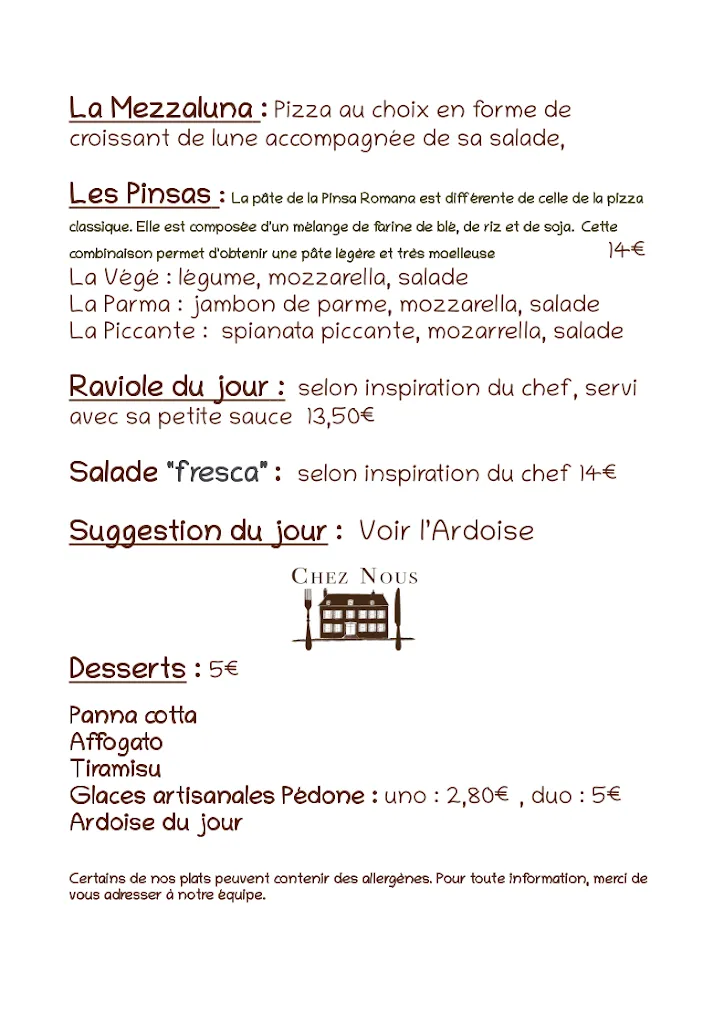 La Mezzaluna : Pizza au choix en forme de croissant de lune accompagnée de sa salade,

Les Pinsas : La pâte de la Pinsa Romana est différente de celle de la pizza classique. Elle est composée d'un mélange de farine de blé, de riz et de soja. Cette combinaison permet d'obtenir une pâte légère et très moelleuse 14€
La Végé : légume, mozzarella, salade
La Parma : jambon de parme, mozzarella, salade
La Piccante : spianata piccante, mozarrella, salade

Raviole du jour : selon inspiration du chef, servi avec sa petite sauce 13,50€

Salade "fresca" : selon inspiration du chef 14€

Suggestion du jour : Voir l'Ardoise

CHEZ NOUS

Desserts : 5€

Panna cotta
Affogato
Tiramisu
Glaces artisanales Pédone : uno : 2,80€ , duo : 5€
Ardoise du jour

Certains de nos plats peuvent contenir des allergènes. Pour toute information, merci de vous adresser à notre équipe.